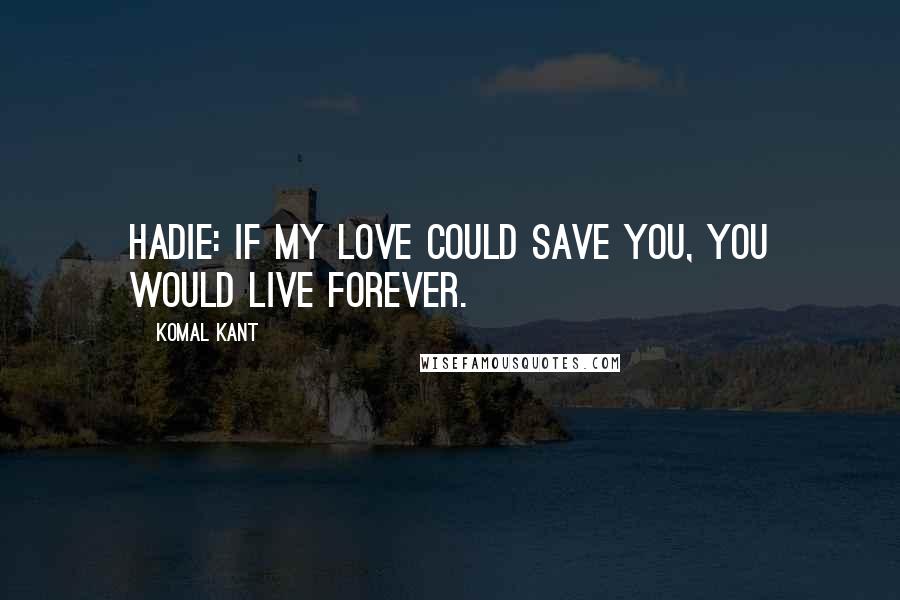 HADIE: IF MY LOVE COULD SAVE YOU, YOU WOULD LIVE FOREVER.

KOMAL KANT

WISEFAMOUSQUOTES.COM